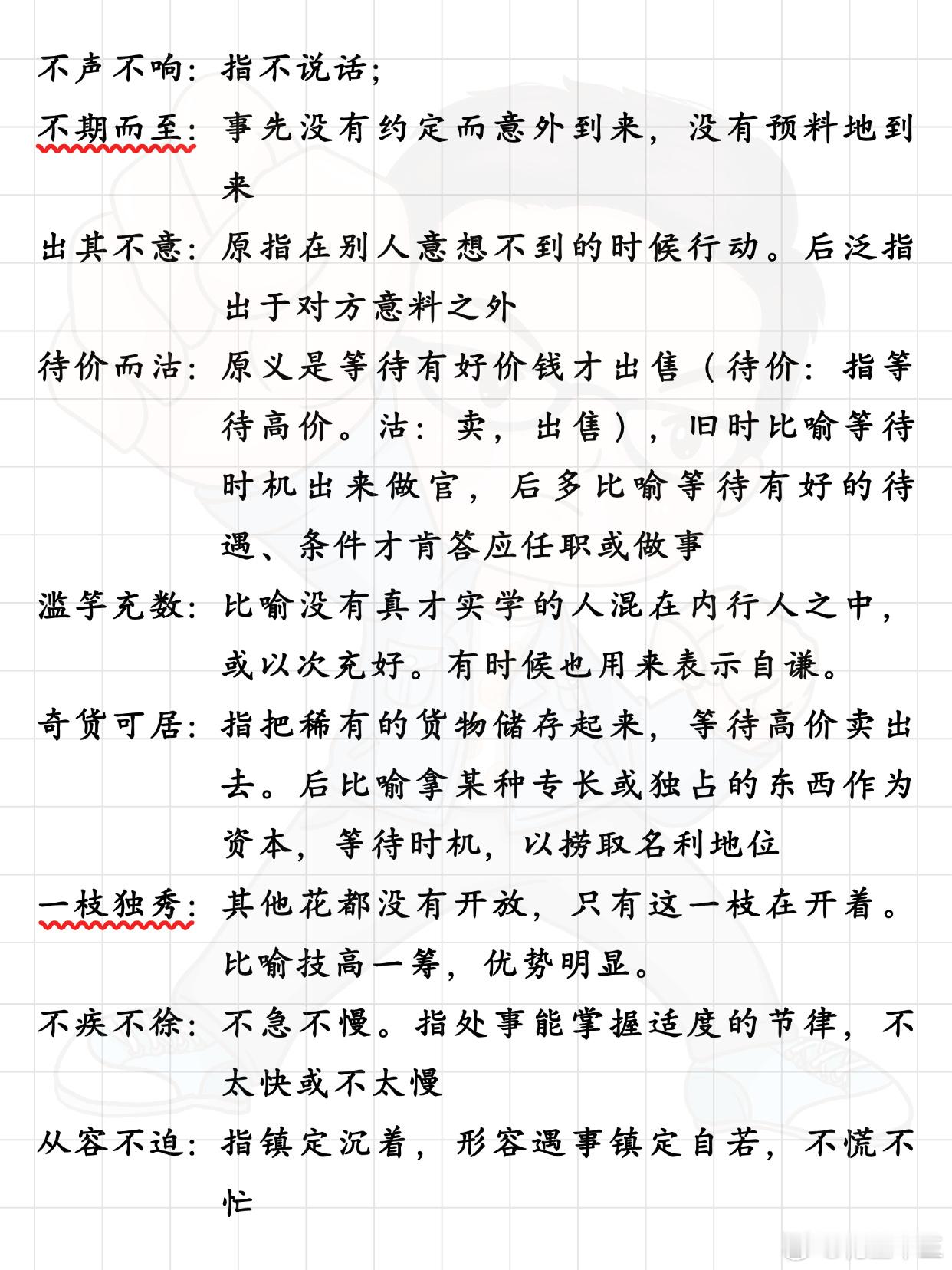 不声不响：指不说话；

不期而至：事先没有约定而意外到来，没有预料地到来

出其不意：原指在别人意想不到的时候行动。后泛指出于对方意料之外

待价而沽：原义是等待有好价钱才出售（待价：指等待高价。沽：卖，出售），旧时比喻等待时机出来做官，后多比喻等待有好的待遇、条件才肯答应任职或做事

滥竽充数：比喻没有真才实学的人混在内行人之中，或以次充好。有时候也用来表示自谦。

奇货可居：指把稀有的货物储存起来，等待高价卖出去。后比喻拿某种专长或独占的东西作为资本，等待时机，以捞取名利地位

一枝独秀：其他花都没有开放，只有这一枝在开着。比喻技高一筹，优势明显。

不疾不徐：不急不慢。指处事能掌握适度的节律，不太快或不太慢

从容不迫：指镇定沉着，形容遇事镇定自若，不慌不忙